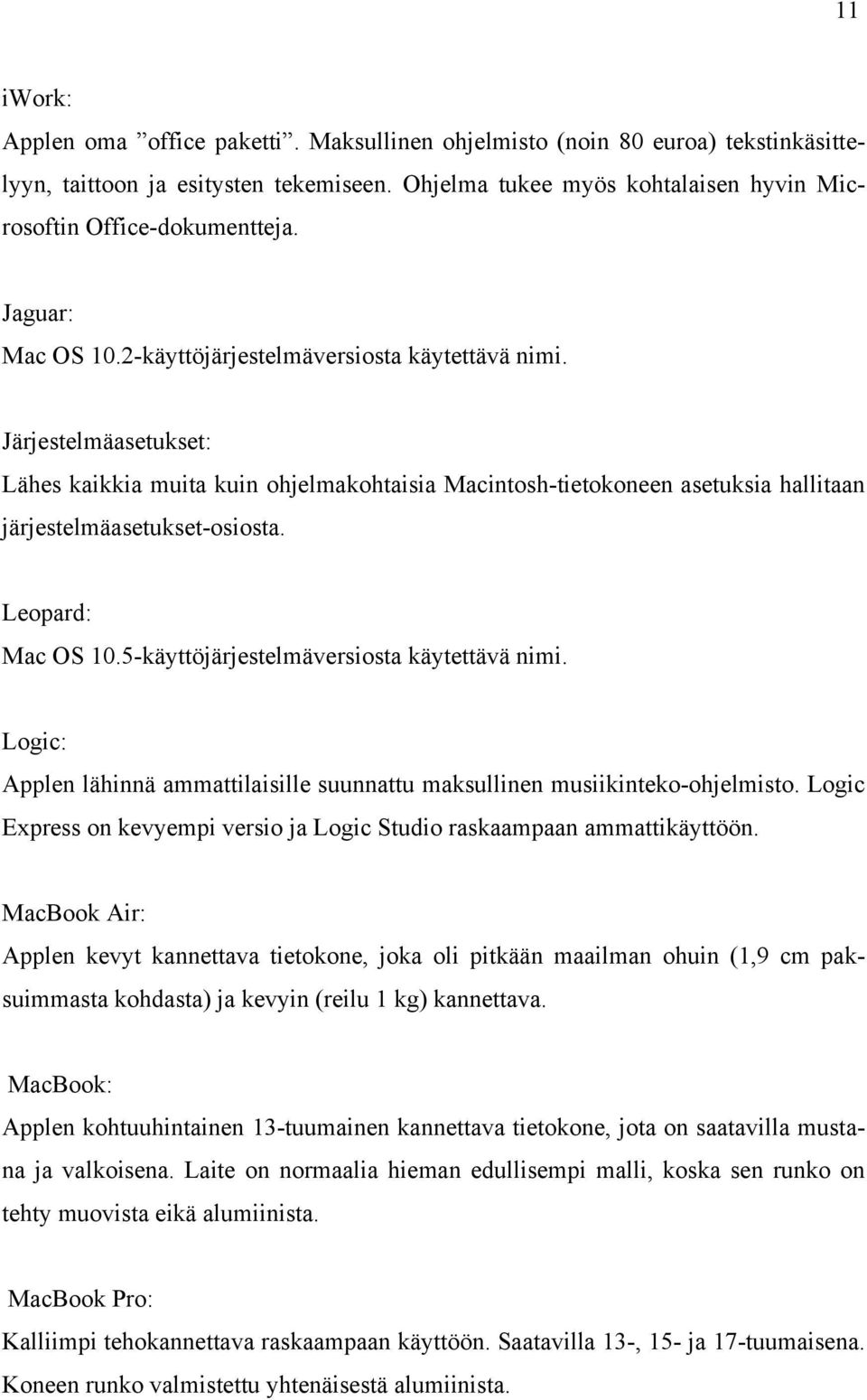 11

iWork:
Applen oma ”office paketti”. Maksullinen ohjelmisto (noin 80 euroa) tekstinkäsittelyyn, taittoon ja esitysten tekemiseen. Ohjelma tukee myös kohtalaisen hyvin Microsoftin Office-dokumentteja.

Jaguar:
Mac OS 10.2-käyttöjärjestelmäversiosta käytettävä nimi.

Järjestelmäasetukset:
Lähes kaikkia muita kuin ohjelmakohtaisia Macintosh-tietokoneen asetuksia hallitaan järjestelmäasetukset-osiosta.

Leopard:
Mac OS 10.5-käyttöjärjestelmäversiosta käytettävä nimi.

Logic:
Applen lähinnä ammattilaisille suunnattu maksullinen musiikinteko-ohjelmisto. Logic Express on kevyempi versio ja Logic Studio raskaampaan ammattikäyttöön.

MacBook Air:
Applen kevyt kannettava tietokone, joka oli pitkään maailman ohuin (1,9 cm paksuimmasta kohdasta) ja kevyin (reilu 1 kg) kannettava.

MacBook:
Applen kohtuuhintainen 13-tuumainen kannettava tietokone, jota on saatavilla mustana ja valkoisena. Laite on normaalia hieman edullisempi malli, koska sen runko on tehty muovista eikä alumiinista.

MacBook Pro:
Kalliimpi tehokannettava raskaampaan käyttöön. Saatavilla 13-, 15- ja 17-tuumaisena. Koneen runko valmistettu yhtenäisestä alumiinista.